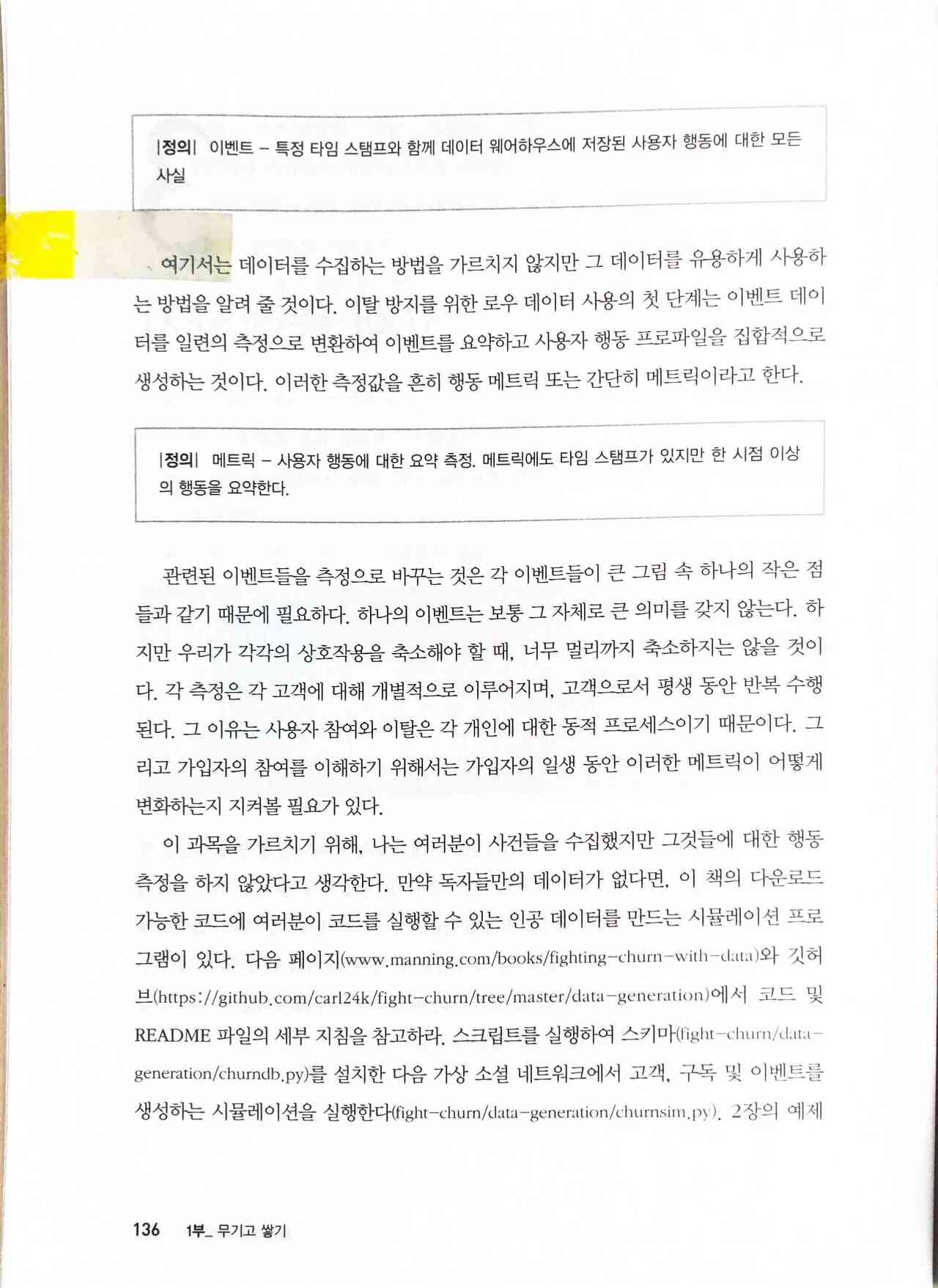 |정의| 이벤트 – 특정 타임 스탬프와 함께 데이터 웨어하우스에 저장된 사용자 행동에 대한 모든 사실

여기서는 데이터를 수집하는 방법을 가르치지 않지만 그 데이터를 유용하게 사용하는 방법을 알려 줄 것이다. 이탈 방지를 위한 로우 데이터 사용의 첫 단계는 이벤트 데이터를 일련의 측정으로 변환하여 이벤트를 요약하고 사용자 행동 프로파일을 집합적으로 생성하는 것이다. 이러한 측정값을 흔히 행동 메트릭 또는 간단히 메트릭이라고 한다.

|정의| 메트릭 – 사용자 행동에 대한 요약 측정. 메트릭에도 타임 스탬프가 있지만 한 시점 이상의 행동을 요약한다.

관련된 이벤트들을 측정으로 바꾸는 것은 각 이벤트들이 큰 그림 속 하나의 작은 점들과 같기 때문에 필요하다. 하나의 이벤트는 보통 그 자체로 큰 의미를 갖지 않는다. 하지만 우리가 각각의 상호작용을 축소해야 할 때, 너무 멀리까지 축소하지는 않을 것이다. 각 측정은 각 고객에 대해 개별적으로 이루어지며, 고객으로서 평생 동안 반복 수행된다. 그 이유는 사용자 참여와 이탈은 각 개인에 대한 동적 프로세스이기 때문이다. 그리고 가입자의 참여를 이해하기 위해서는 가입자의 일생 동안 이러한 메트릭이 어떻게 변화하는지 지켜볼 필요가 있다.

이 과목을 가르치기 위해, 나는 여러분이 사건들을 수집했지만 그것들에 대한 행동 측정을 하지 않았다고 생각한다. 만약 독자들만의 데이터가 없다면, 이 책의 다운로드 가능한 코드에 여러분이 코드를 실행할 수 있는 인공 데이터를 만드는 시뮬레이션 프로그램이 있다. 다음 페이지(www.manning.com/books/fighting-churn-with-data)와 깃허브(https://github.com/carl24k/fight-churn/tree/master/data-generation)에서 코드 및 README 파일의 세부 지침을 참고하라. 스크립트를 실행하여 스키마(fight-churn/data-generation/churndb.py)를 설치한 다음 가상 소셜 네트워크에서 고객, 구독 및 이벤트를 생성하는 시뮬레이션을 실행한다(fight-churn/data-generation/churnsim.py). 2장의 예제

136 1부_ 무기고 쌓기